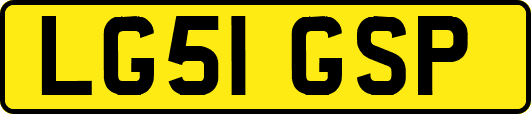 LG51 GSP